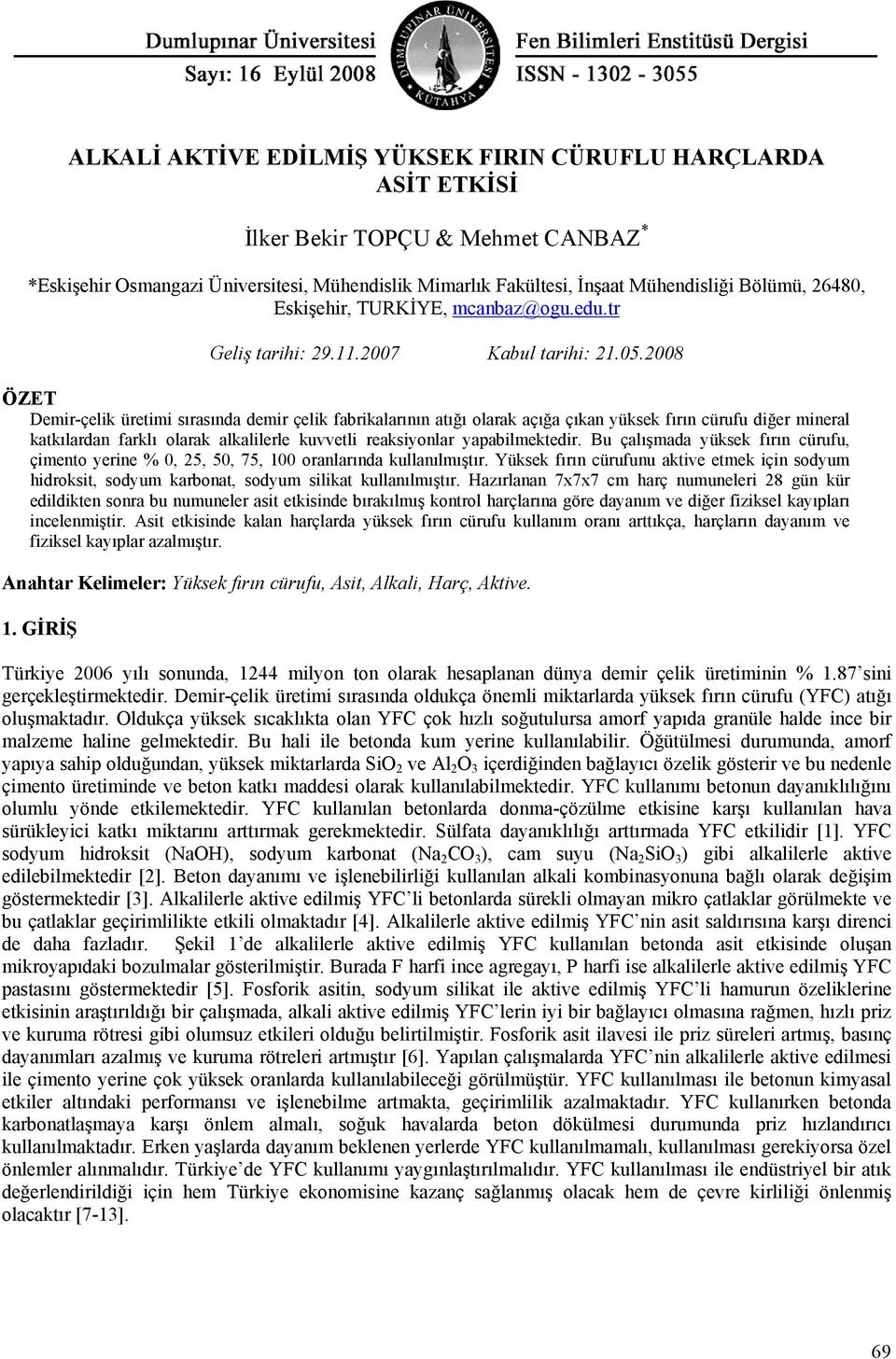 Dumlupınar Üniversitesi
Sayı: 16 Eylül 2008

DUMLUPINAR ÜNİVERSİTESİ KÜTAHYA

Fen Bilimleri Enstitüsü Dergisi
ISSN - 1302 - 3055

ALKALİ AKTİVE EDİLMİŞ YÜKSEK FIRIN CÜRUFLU HARÇLARDA ASİT ETKİSİ

İlker Bekir TOPÇU & Mehmet CANBAZ$^*$

*Eskişehir Osmangazi Üniversitesi, Mühendislik Mimarlık Fakültesi, İnşaat Mühendisliği Bölümü, 26480, Eskişehir, TURKİYE, mcanbaz@ogu.edu.tr

Geliş tarihi: 29.11.2007 Kabul tarihi: 21.05.2008

ÖZET

Demir-çelik üretimi sırasında demir çelik fabrikalarının atığı olarak açığa çıkan yüksek fırın cürufu diğer mineral katkılardan farklı olarak alkalilerle kuvvetli reaksiyonlar yapabilmektedir. Bu çalışmada yüksek fırın cürufu, çimento yerine % 0, 25, 50, 75, 100 oranlarında kullanılmıştır. Yüksek fırın cürufunu aktive etmek için sodyum hidroksit, sodyum karbonat, sodyum silikat kullanılmıştır. Hazırlanan 7x7x7 cm harç numuneleri 28 gün kür edildikten sonra bu numuneler asit etkisinde bırakılmış kontrol harçlarına göre dayanım ve diğer fiziksel kayıpları incelenmiştir. Asit etkisinde kalan harçlarda yüksek fırın cürufu kullanım oranı arttıkça, harçların dayanım ve fiziksel kayıplar azalmıştır.

Anahtar Kelimeler: Yüksek fırın cürufu, Asit, Alkali, Harç, Aktive.

1. GİRİŞ

Türkiye 2006 yılı sonunda, 1244 milyon ton olarak hesaplanan dünya demir çelik üretiminin % 1.87'sini gerçekleştirmektedir. Demir-çelik üretimi sırasında oldukça önemli miktarlarda yüksek fırın cürufu (YFC) atığı oluşmaktadır. Oldukça yüksek sıcaklıkta olan YFC çok hızlı soğutulursa amorf yapıda granüle halde ince bir malzeme haline gelmektedir. Bu hali ile betonda kum yerine kullanılabilir. Öğütülmesi durumunda, amorf yapıya sahip olduğundan, yüksek miktarlarda $SiO_2$ ve $Al_2O_3$ içerdiğinden bağlayıcı özelik gösterir ve bu nedenle çimento üretiminde ve beton katkı maddesi olarak kullanılabilmektedir. YFC kullanımı betonun dayanıklılığını olumlu yönde etkilemektedir. YFC kullanılan betonlarda donma-çözülme etkisine karşı kullanılan hava sürükleyici katkı miktarını arttırmak gerekmektedir. Sülfata dayanıklılığı arttırmada YFC etkilidir [1]. YFC sodyum hidroksit (NaOH), sodyum karbonat ($Na_2CO_3$), cam suyu ($Na_2SiO_3$) gibi alkalilerle aktive edilebilmektedir [2]. Beton dayanımı ve işlenebilirliği kullanılan alkali kombinasyonuna bağlı olarak değişim göstermektedir [3]. Alkalilerle aktive edilmiş YFC'li betonlarda sürekli olmayan mikro çatlaklar görülmekte ve bu çatlaklar geçirimlilikte etkili olmaktadır [4]. Alkalilerle aktive edilmiş YFC'nin asit saldırısına karşı direnci de daha fazladır. Şekil 1'de alkalilerle aktive edilmiş YFC kullanılan betonda asit etkisinde oluşan mikroyapıdaki bozulmalar gösterilmiştir. Burada F harfi ince agregayı, P harfi ise alkalilerle aktive edilmiş YFC pastasını göstermektedir [5]. Fosforik asitin, sodyum silikat ile aktive edilmiş YFC'li hamurun özeliklerine etkisinin araştırıldığı bir çalışmada, alkali aktive edilmiş YFC'lerin iyi bir bağlayıcı olmasına rağmen, hızlı priz ve kuruma rötresi gibi olumsuz etkileri olduğu belirtilmiştir. Fosforik asit ilavesi ile priz süreleri artmış, basınç dayanımları azalmış ve kuruma rötreleri artmıştır [6]. Yapılan çalışmalarda YFC'nin alkalilerle aktive edilmesi ile çimento yerine çok yüksek oranlarda kullanılabileceği görülmüştür. YFC kullanılması ile betonun kimyasal etkiler altındaki performansı ve işlenebilme artmakta, geçirimlilik azalmaktadır. YFC kullanırken betonda karbonatlaşmaya karşı önlem almalı, soğuk havalarda beton dökülmesi durumunda priz hızlandırıcı kullanılmaktadır. Erken yaşlarda dayanım beklenen yerlerde YFC kullanılmamalı, kullanılması gerekiyorsa özel önlemler alınmalıdır. Türkiye'de YFC kullanımı yaygınlaştırılmalıdır. YFC kullanılması ile endüstriyel bir atık değerlendirildiği için hem Türkiye ekonomisine kazanç sağlanmış olacak hem de çevre kirliliği önlenmiş olacaktır [7-13].

69